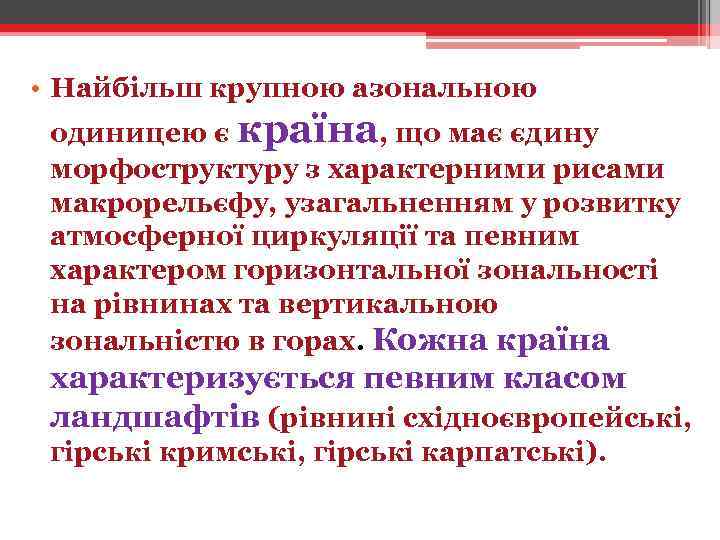 • Найбільш крупною азональною одиницею є країна, що має єдину морфоструктуру з характерними рисами макрорельєфу, узагальненням у розвитку атмосферної циркуляції та певним характером горизонтальної зональності на рівнинах та вертикальною зональністю в горах. Кожна країна характеризується певним класом ландшафтів (рівнині східноєвропейські, гірські кримські, гірські карпатські).